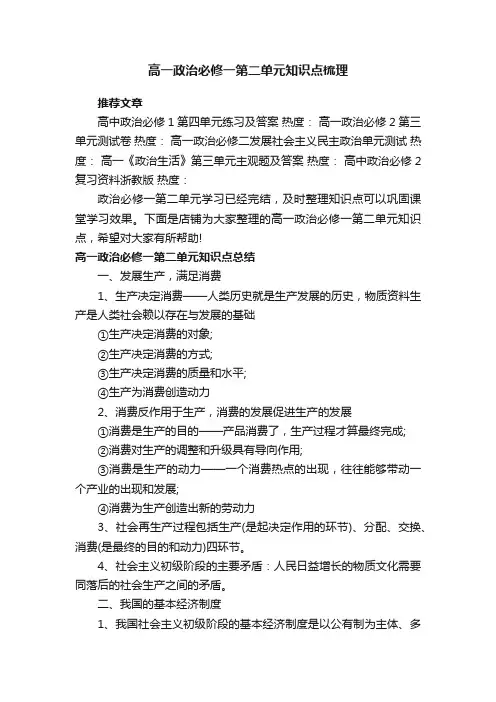 高一政治必修一第二单元知识点梳理

推荐文章

高中政治必修 1 第四单元练习及答案 热度： 高一政治必修 2 第三单元测试卷 热度： 高一政治必修二发展社会主义民主政治单元测试 热度： 高一《政治生活》第三单元主观题及答案 热度： 高中政治必修 2 复习资料浙教版 热度：

政治必修一第二单元学习已经完结，及时整理知识点可以巩固课堂学习效果。下面是店铺为大家整理的高一政治必修一第二单元知识点，希望对大家有所帮助!

高一政治必修一第二单元知识点总结

一、发展生产，满足消费

1、生产决定消费——人类历史就是生产发展的历史，物质资料生产是人类社会赖以存在与发展的基础

①生产决定消费的对象;

②生产决定消费的方式;

③生产决定消费的质量和水平;

④生产为消费创造动力

2、消费反作用于生产，消费的发展促进生产的发展

①消费是生产的目的——产品消费了，生产过程才算最终完成;

②消费对生产的调整和升级具有导向作用;

③消费是生产的动力——一个消费热点的出现，往往能够带动一个产业的出现和发展;

④消费为生产创造出新的劳动力

3、社会再生产过程包括生产(是起决定作用的环节)、分配、交换、消费(是最终的目的和动力)四环节。

4、社会主义初级阶段的主要矛盾：人民日益增长的物质文化需要同落后的社会生产之间的矛盾。

二、我国的基本经济制度

1、我国社会主义初级阶段的基本经济制度是以公有制为主体、多